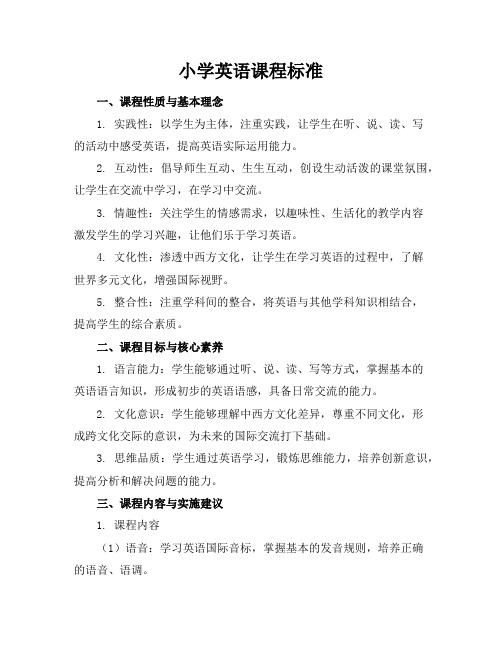 小学英语课程标准

一、课程性质与基本理念

1. 实践性：以学生为主体，注重实践，让学生在听、说、读、写的活动中感受英语，提高英语实际运用能力。

2. 互动性：倡导师生互动、生生互动，创设生动活泼的课堂氛围，让学生在交流中学习，在学习中交流。

3. 情趣性：关注学生的情感需求，以趣味性、生活化的教学内容激发学生的学习兴趣，让他们乐于学习英语。

4. 文化性：渗透中西方文化，让学生在学习英语的过程中，了解世界多元文化，增强国际视野。

5. 整合性：注重学科间的整合，将英语与其他学科知识相结合，提高学生的综合素质。

二、课程目标与核心素养

1. 语言能力：学生能够通过听、说、读、写等方式，掌握基本的英语语言知识，形成初步的英语语感，具备日常交流的能力。

2. 文化意识：学生能够理解中西方文化差异，尊重不同文化，形成跨文化交际的意识，为未来的国际交流打下基础。

3. 思维品质：学生通过英语学习，锻炼思维能力，培养创新意识，提高分析和解决问题的能力。

三、课程内容与实施建议

1. 课程内容

（1）语音：学习英语国际音标，掌握基本的发音规则，培养正确的语音、语调。